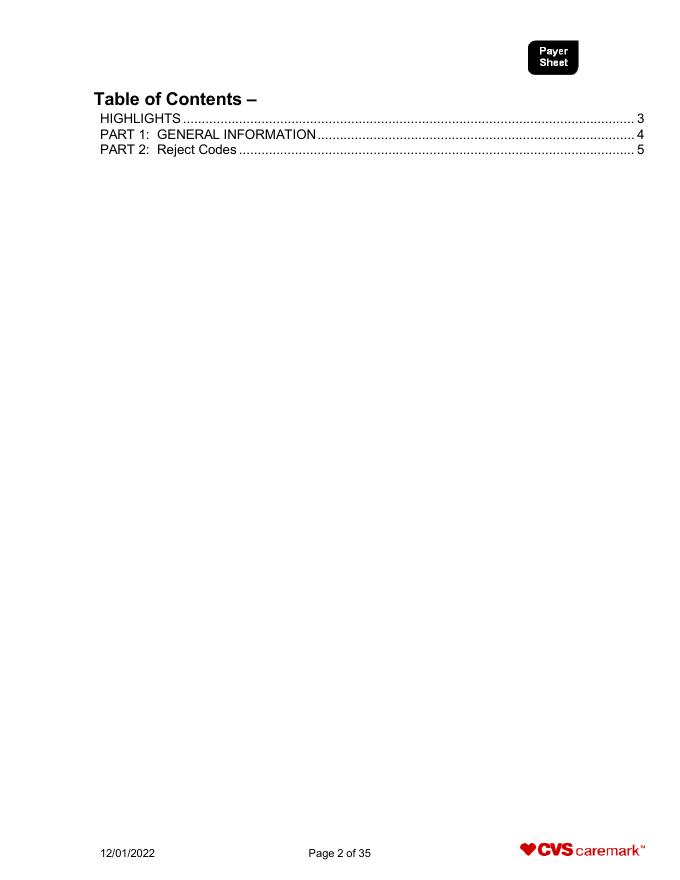 Payer Sheet

Table of Contents –
HIGHLIGHTS 3
PART 1: GENERAL INFORMATION 4
PART 2: Reject Codes 5

12/01/2022 Page 2 of 35 CVS caremark™